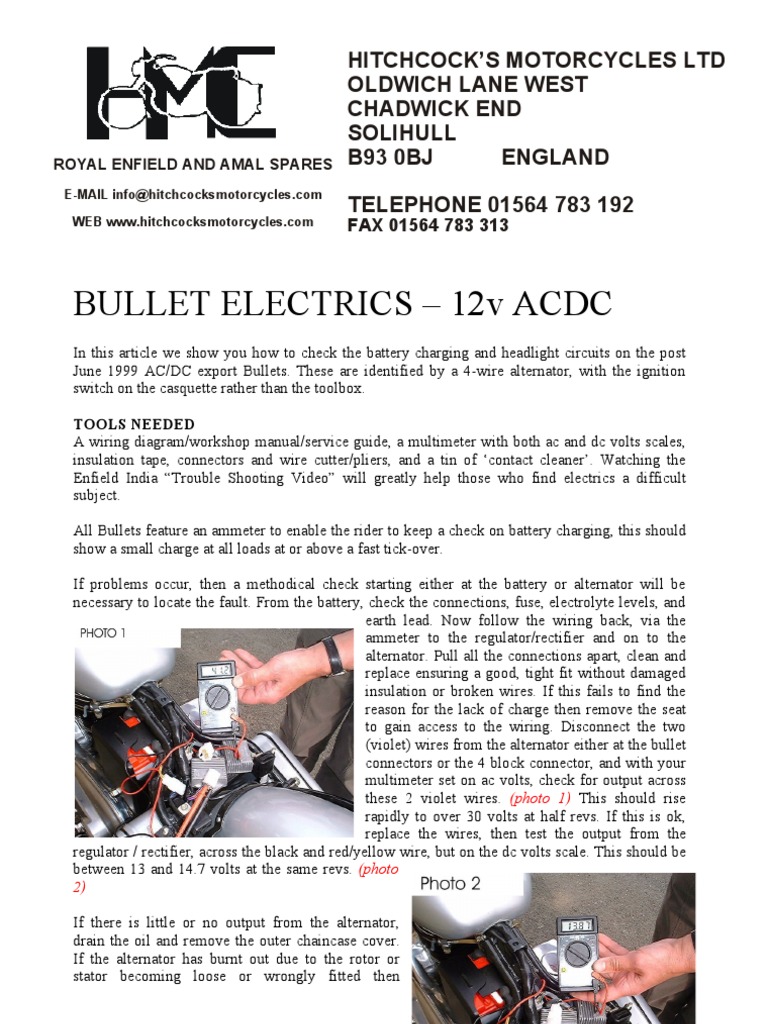 HMC

ROYAL ENFIELD AND AMAL SPARES

E-MAIL info@hitchcocksmotorcycles.com

WEB www.hitchcocksmotorcycles.com

HITCHCOCK'S MOTORCYCLES LTD
OLDWICH LANE WEST
CHADWICK END
SOLIHULL
B93 0BJ ENGLAND

TELEPHONE 01564 783 192
FAX 01564 783 313

BULLET ELECTRICS – 12v ACDC

In this article we show you how to check the battery charging and headlight circuits on the post June 1999 AC/DC export Bullets. These are identified by a 4-wire alternator, with the ignition switch on the casquette rather than the toolbox.

TOOLS NEEDED
A wiring diagram/workshop manual/service guide, a multimeter with both ac and dc volts scales, insulation tape, connectors and wire cutter/pliers, and a tin of 'contact cleaner'. Watching the Enfield India "Trouble Shooting Video" will greatly help those who find electrics a difficult subject.

All Bullets feature an ammeter to enable the rider to keep a check on battery charging, this should show a small charge at all loads at or above a fast tick-over.

If problems occur, then a methodical check starting either at the battery or alternator will be necessary to locate the fault. From the battery, check the connections, fuse, electrolyte levels, and earth lead. Now follow the wiring back, via the ammeter to the regulator/rectifier and on to the alternator. Pull all the connections apart, clean and replace ensuring a good, tight fit without damaged insulation or broken wires. If this fails to find the reason for the lack of charge then remove the seat to gain access to the wiring. Disconnect the two (violet) wires from the alternator either at the bullet connectors or the 4 block connector, and with your multimeter set on ac volts, check for output across these 2 violet wires. (photo 1) This should rise rapidly to over 30 volts at half revs. If this is ok, replace the wires, then test the output from the regulator / rectifier, across the black and red/yellow wire, but on the dc volts scale. This should be between 13 and 14.7 volts at the same revs. (photo 2)

PHOTO 1

Photo 2

If there is little or no output from the alternator, drain the oil and remove the outer chaincase cover. If the alternator has burnt out due to the rotor or stator becoming loose or wrongly fitted then